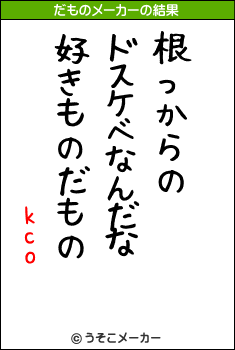 だものメーカーの結果

根っからの
ドスケベなんだな
好きものだもの
kco

© うそこメーカー